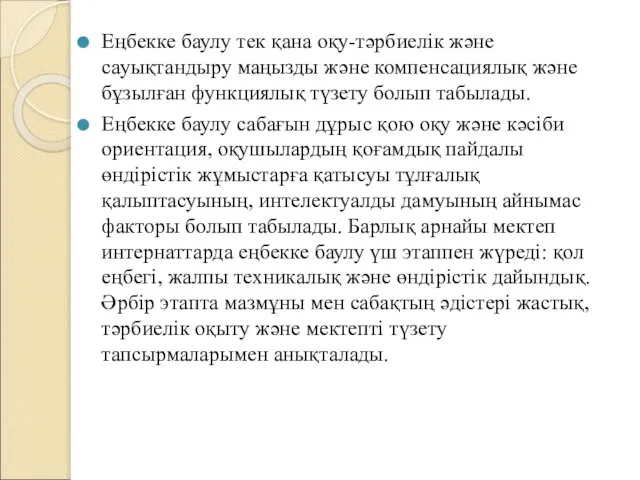 Еңбекке баулу тек қана оқу-тәрбиелік және сауықтандыру маңызды және компенсациялық және бұзылған функциялық түзету болып табылады.

Еңбекке баулу сабағын дұрыс қою оқу және кәсіби ориентация, оқушылардың қоғамдық пайдалы өндірістік жұмыстарға қатысуы тұлғалық қалыптасуының, интелектуалды дамуының айнымас факторы болып табылады. Барлық арнайы мектеп интернаттарда еңбекке баулу үш этаппен жүреді: қол еңбегі, жалпы техникалық және өндірістік дайындық. Әрбір этапта мазмұны мен сабақтың әдістері жастық, тәрбиелік оқыту және мектепті түзету тапсырмаларымен анықталады.